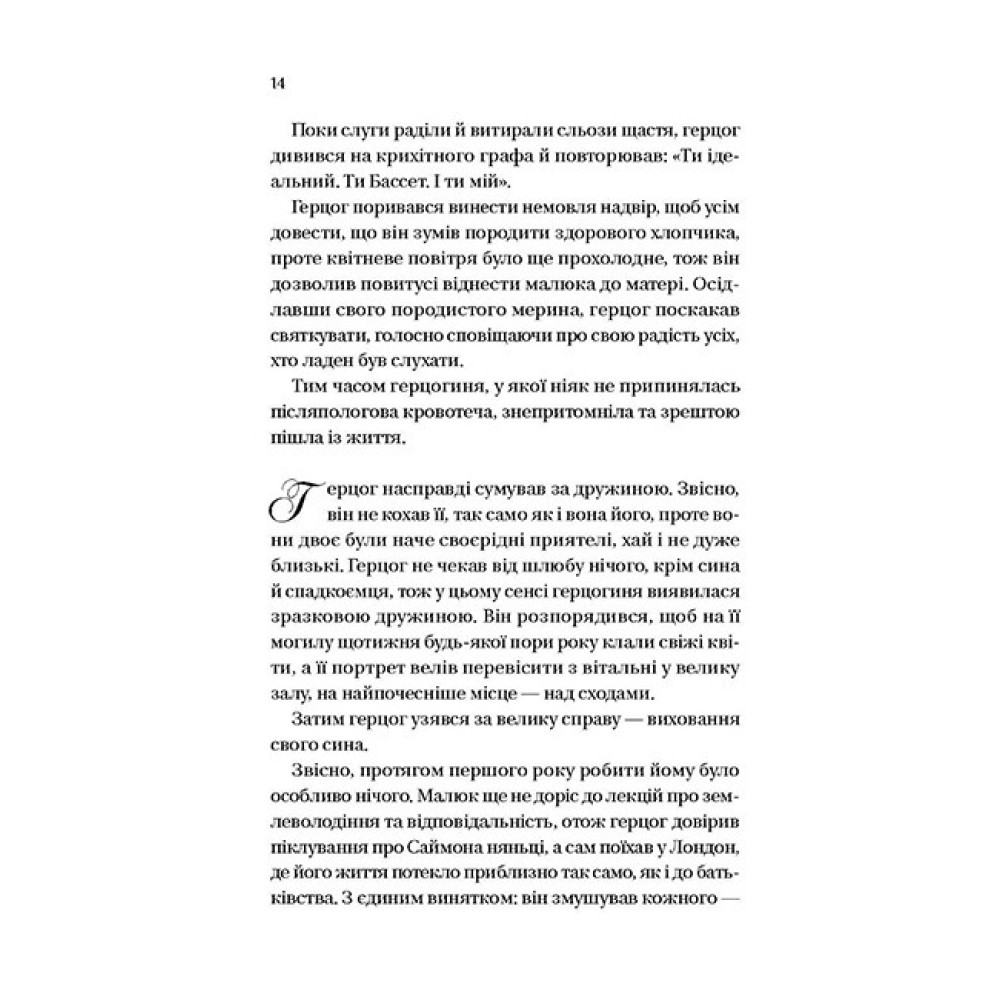 14

Поки слуги раділи й витирали сльози щастя, герцог дивився на крихітного графа й повторював: «Ти ідеальний. Ти Бассет. І ти мій».

Герцог поривався винести немовля надвір, щоб усім довести, що він зумів породити здорового хлопчика, проте квітневе повітря було ще прохолодне, тож він дозволив повитусі віднести малюка до матері. Осідлавши свого породистого мерина, герцог поскакав святкувати, голосно сповіщаючи про свою радість усіх, хто ладен був слухати.

Тим часом герцогиня, у якої ніяк не припинялась післяпологова кровотеча, знепритомніла та зрештою пішла із життя.

Герцог насправді сумував за дружиною. Звісно, він не кохав її, так само як і вона його, проте вони двоє були наче своєрідні приятелі, хай і не дуже близькі. Герцог не чекав від шлюбу нічого, крім сина й спадкоємця, тож у цьому сенсі герцогиня виявилася зразковою дружиною. Він розпорядився, щоб на її могилу щотижня будь-якої пори року клали свіжі квіти, а її портрет велів перевісити з вітальні у велику залу, на найпочесніше місце — над сходами.

Затим герцог узявся за велику справу — виховання свого сина.

Звісно, протягом першого року робити йому було особливо нічого. Малюк ще не доріс до лекцій про землеволодіння та відповідальність, отож герцог довірив піклування про Саймона няньці, а сам поїхав у Лондон, де його життя потекло приблизно так само, як і до батьківства. З єдиним винятком: він змушував кожного —